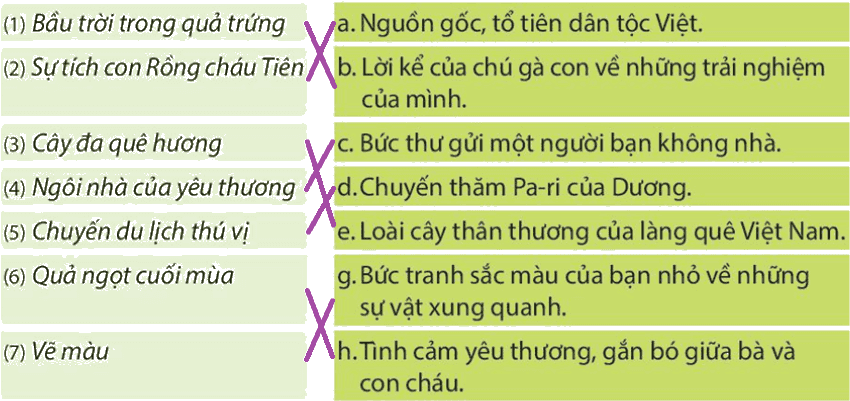 (1) Bầu trời trong quả trứng

(2) Sự tích con Rồng cháu Tiên

(3) Cây đa quê hương

(4) Ngôi nhà của yêu thương

(5) Chuyến du lịch thú vị

(6) Quả ngọt cuối mùa

(7) Vẽ màu

a. Nguồn gốc, tổ tiên dân tộc Việt.

b. Lời kể của chú gà con về những trải nghiệm của mình.

c. Bức thư gửi một người bạn không nhà.

d. Chuyến thăm Pa-ri của Dương.

e. Loài cây thân thương của làng quê Việt Nam.

g. Bức tranh sắc màu của bạn nhỏ về những sự vật xung quanh.

h. Tình cảm yêu thương, gắn bó giữa bà và con cháu.